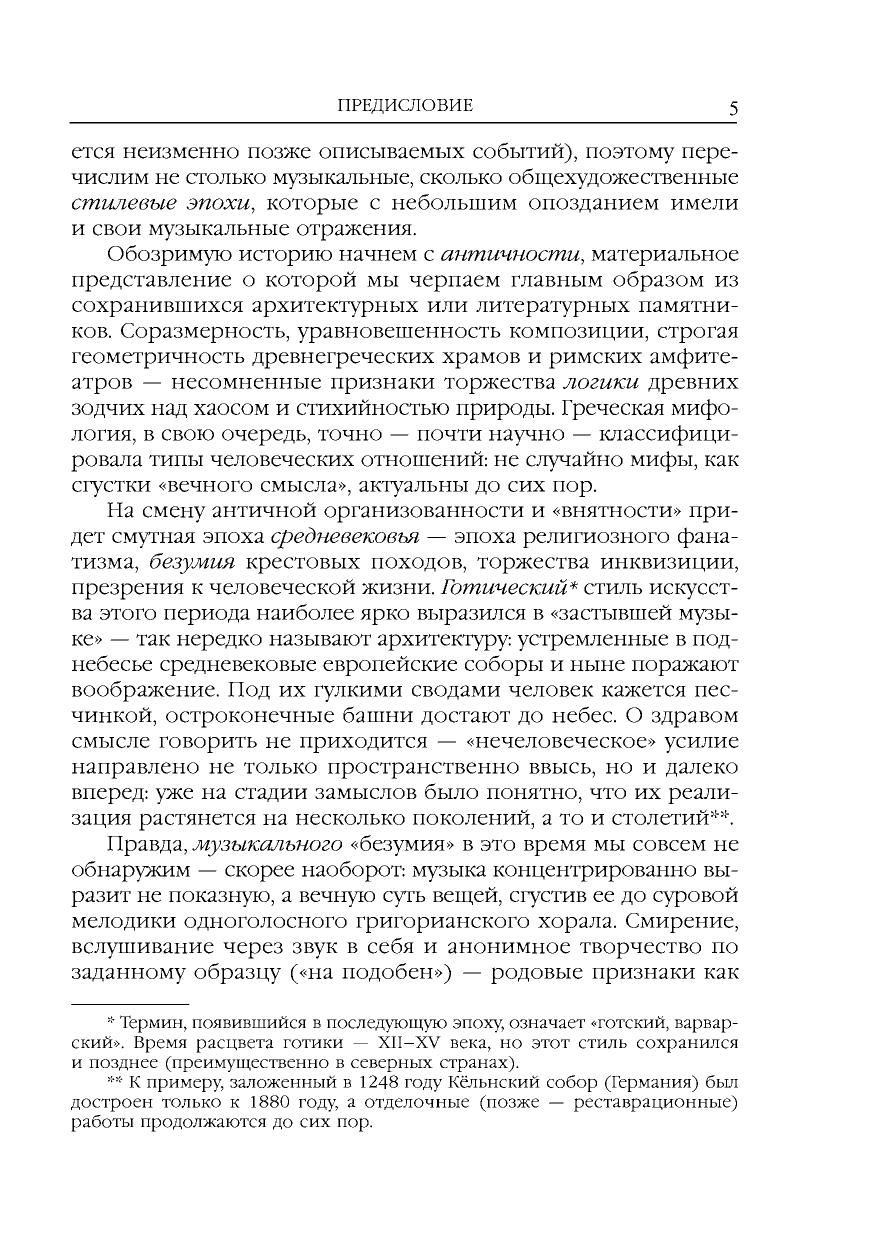 ПРЕДИСЛОВИЕ 5

ется неизменно позже описываемых событий), поэтому перечислим не столько музыкальные, сколько общехудожественные стилевые эпохи, которые с небольшим опозданием имели и свои музыкальные отражения.

Обозримую историю начнем с античности, материальное представление о которой мы черпаем главным образом из сохранившихся архитектурных или литературных памятников. Соразмерность, уравновешенность композиции, строгая геометричность древнегреческих храмов и римских амфитеатров — несомненные признаки торжества логики древних зодчих над хаосом и стихийностью природы. Греческая мифология, в свою очередь, точно — почти научно — классифицировала типы человеческих отношений: не случайно мифы, как сгустки «вечного смысла», актуальны до сих пор.

На смену античной организованности и «внятности» придет смутная эпоха средневековья — эпоха религиозного фанатизма, безумия крестовых походов, торжества инквизиции, презрения к человеческой жизни. Готический* стиль искусства этого периода наиболее ярко выразился в «застывшей музыке» — так нередко называют архитектуру: устремленные в поднебесье средневековые европейские соборы и ныне поражают воображение. Под их гулкими сводами человек кажется песчинкой, остроконечные башни достают до небес. О здравом смысле говорить не приходится — «нечеловеческое» усилие направлено не только пространственно ввысь, но и далеко вперед: уже на стадии замыслов было понятно, что их реализация растянется на несколько поколений, а то и столетий**.

Правда, музыкального «безумия» в это время мы совсем не обнаружим — скорее наоборот: музыка концентрированно выразит не показную, а вечную суть вещей, сгустив ее до суровой мелодики одноголосного григорианского хорала. Смирение, вслушивание через звук в себя и анонимное творчество по заданному образцу («на подобен») — родовые признаки как

* Термин, появившийся в последующую эпоху, означает «готский, варварский». Время расцвета готики — XII–XV века, но этот стиль сохранился и позднее (преимущественно в северных странах).

** К примеру, заложенный в 1248 году Кёльнский собор (Германия) был достроен только к 1880 году, а отделочные (позже — реставрационные) работы продолжаются до сих пор.